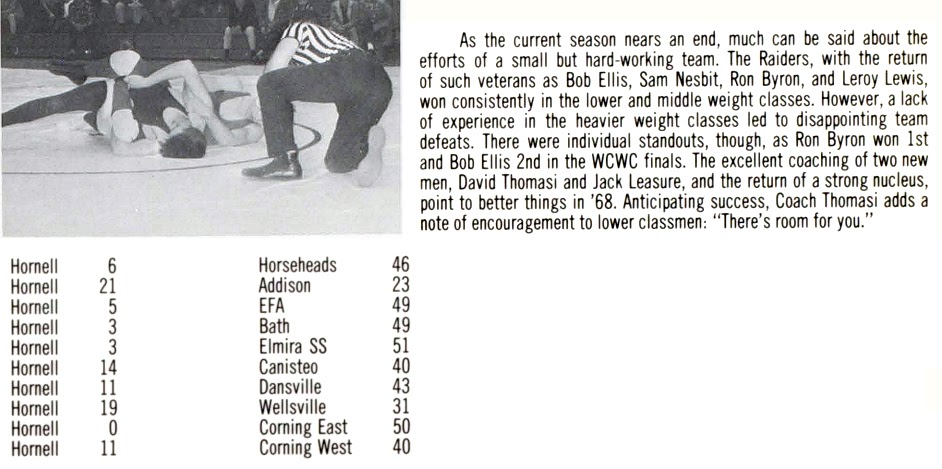 As the current season nears an end, much can be said about the efforts of a small but hard-working team. The Raiders, with the return of such veterans as Bob Ellis, Sam Nesbit, Ron Byron, and Leroy Lewis, won consistently in the lower and middle weight classes. However, a lack of experience in the heavier weight classes led to disappointing team defeats. There were individual standouts, though, as Ron Byron won 1st and Bob Ellis 2nd in the WCWC finals. The excellent coaching of two new men, David Thomasi and Jack Leasure, and the return of a strong nucleus, point to better things in '68. Anticipating success, Coach Thomasi adds a note of encouragement to lower classmen: "There's room for you."

| Hornell | 6 | Horseheads | 46 |
|---|---|---|---|
| Hornell | 21 | Addison | 23 |
| Hornell | 5 | EFA | 49 |
| Hornell | 3 | Bath | 49 |
| Hornell | 3 | Elmira SS | 51 |
| Hornell | 14 | Canisteo | 40 |
| Hornell | 11 | Dansville | 43 |
| Hornell | 19 | Wellsville | 31 |
| Hornell | 0 | Corning East | 50 |
| Hornell | 11 | Corning West | 40 |